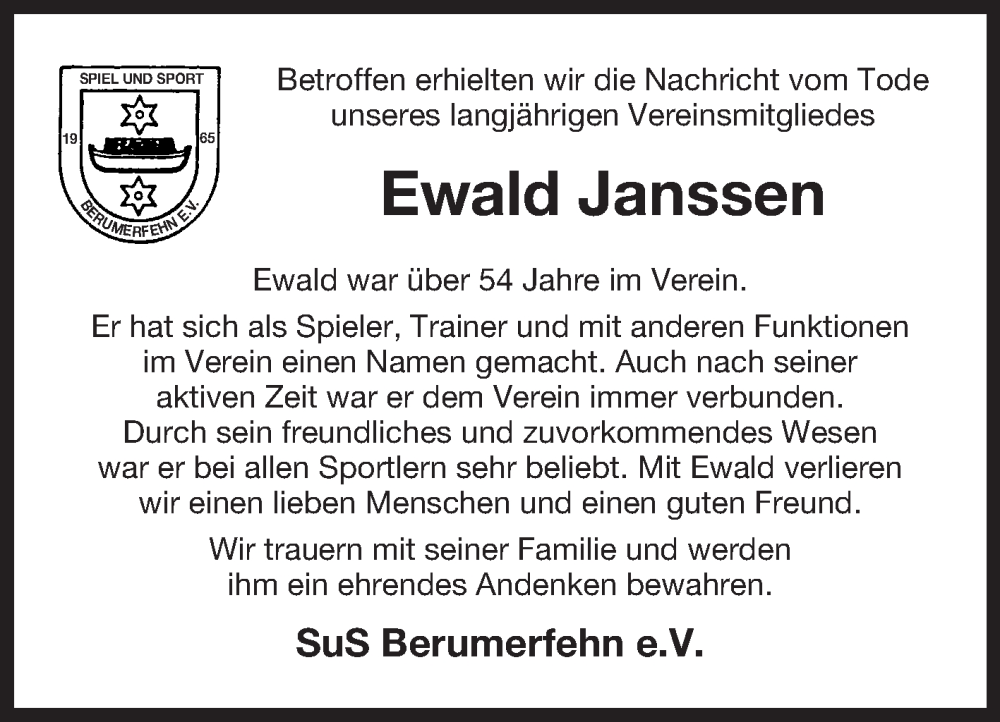 SPIEL UND SPORT
19
65
BERUMERFEHN E.V.

Betroffen erhielten wir die Nachricht vom Tode unseres langjährigen Vereinsmitgliedes

Ewald Janssen

Ewald war über 54 Jahre im Verein.

Er hat sich als Spieler, Trainer und mit anderen Funktionen im Verein einen Namen gemacht. Auch nach seiner aktiven Zeit war er dem Verein immer verbunden. Durch sein freundliches und zuvorkommendes Wesen war er bei allen Sportlern sehr beliebt. Mit Ewald verlieren wir einen lieben Menschen und einen guten Freund.

Wir trauern mit seiner Familie und werden ihm ein ehrendes Andenken bewahren.

SuS Berumerfehn e.V.